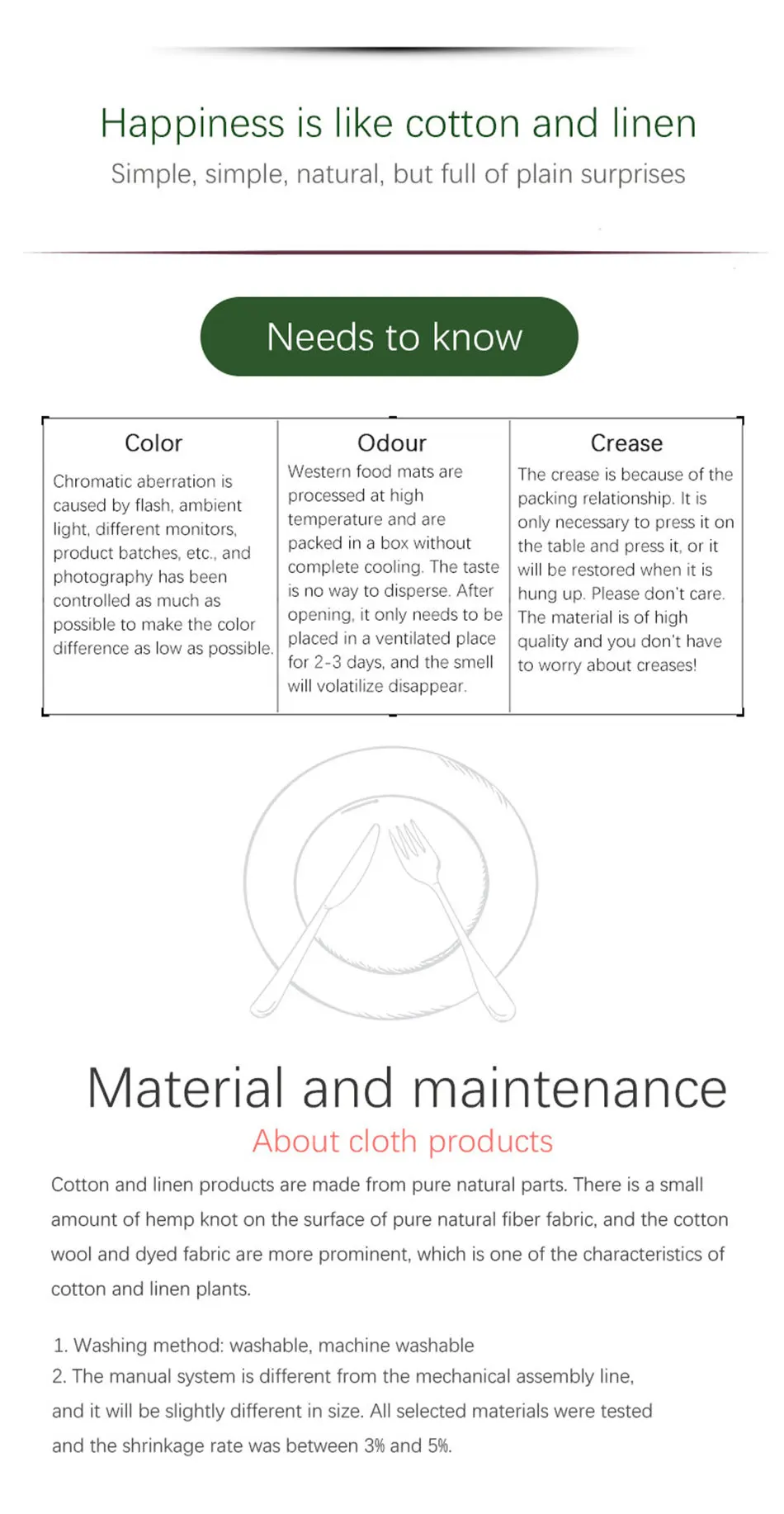 Happiness is like cotton and linen

Simple, simple, natural, but full of plain surprises

Needs to know

Color

Chromatic aberration is caused by flash, ambient light, different monitors, product batches, etc., and photography has been controlled as much as possible to make the color difference as low as possible.

Odour

Western food mats are processed at high temperature and are packed in a box without complete cooling. The taste is no way to disperse. After opening, it only needs to be placed in a ventilated place for 2-3 days, and the smell will volatilize disappear.

Crease

The crease is because of the packing relationship. It is only necessary to press it on the table and press it, or it will be restored when it is hung up. Please don't care. The material is of high quality and you don't have to worry about creases!

Material and maintenance

About cloth products

Cotton and linen products are made from pure natural parts. There is a small amount of hemp knot on the surface of pure natural fiber fabric, and the cotton wool and dyed fabric are more prominent, which is one of the characteristics of cotton and linen plants.

1. Washing method: washable, machine washable
2. The manual system is different from the mechanical assembly line, and it will be slightly different in size. All selected materials were tested and the shrinkage rate was between 3% and 5%.